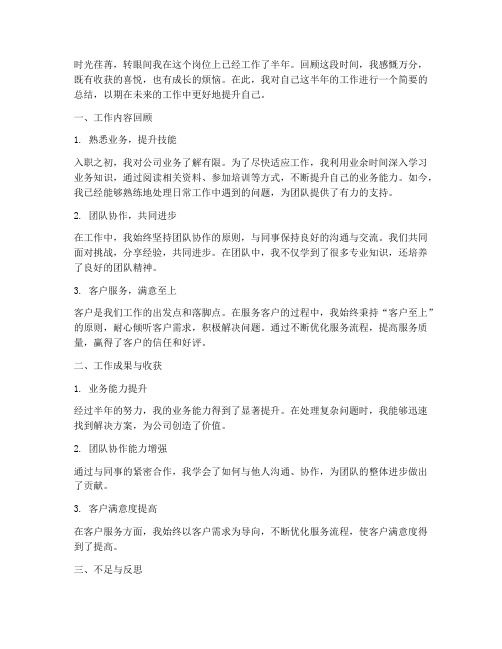 时光荏苒，转眼间我在这个岗位上已经工作了半年。回顾这段时间，我感慨万分，既有收获的喜悦，也有成长的烦恼。在此，我对自己这半年的工作进行一个简要的总结，以期在未来的工作中更好地提升自己。

一、工作内容回顾

1. 熟悉业务，提升技能

入职之初，我对公司业务了解有限。为了尽快适应工作，我利用业余时间深入学习业务知识，通过阅读相关资料、参加培训等方式，不断提升自己的业务能力。如今，我已经能够熟练地处理日常工作中遇到的问题，为团队提供了有力的支持。

2. 团队协作，共同进步

在工作中，我始终坚持团队协作的原则，与同事保持良好的沟通与交流。我们共同面对挑战，分享经验，共同进步。在团队中，我不仅学到了很多专业知识，还培养了良好的团队精神。

3. 客户服务，满意至上

客户是我们工作的出发点和落脚点。在服务客户的过程中，我始终秉持“客户至上”的原则，耐心倾听客户需求，积极解决问题。通过不断优化服务流程，提高服务质量，赢得了客户的信任和好评。

二、工作成果与收获

1. 业务能力提升

经过半年的努力，我的业务能力得到了显著提升。在处理复杂问题时，我能够迅速找到解决方案，为公司创造了价值。

2. 团队协作能力增强

通过与同事的紧密合作，我学会了如何与他人沟通、协作，为团队的整体进步做出了贡献。

3. 客户满意度提高

在客户服务方面，我始终以客户需求为导向，不断优化服务流程，使客户满意度得到了提高。

三、不足与反思